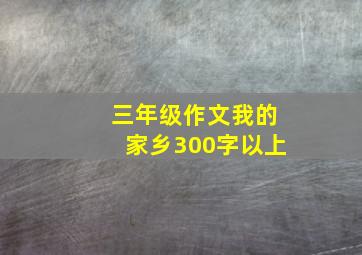 三年级作文我的家乡300字以上